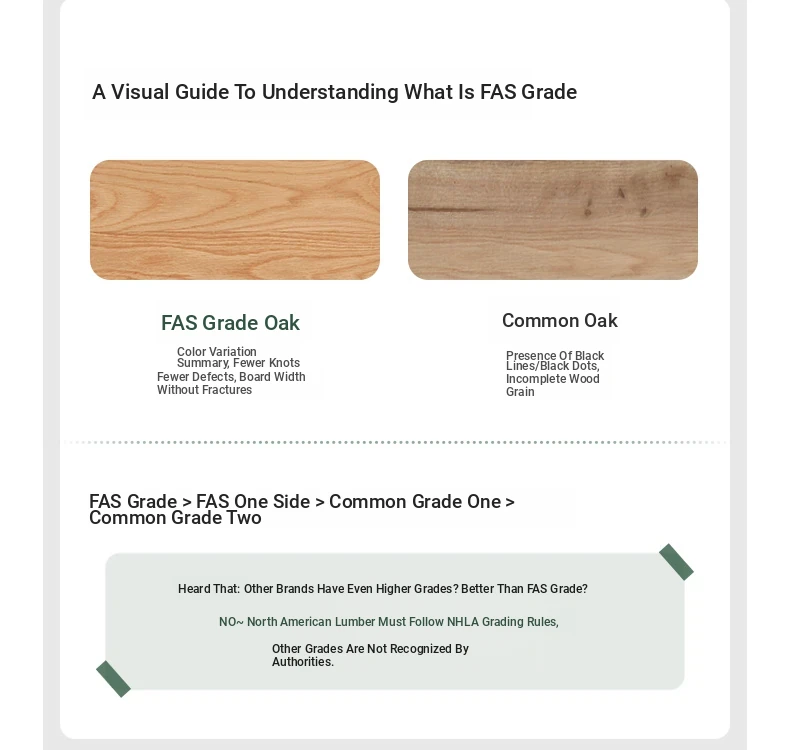 A Visual Guide To Understanding What Is FAS Grade

FAS Grade Oak

Color Variation Summary, Fewer Knots Fewer Defects, Board Width Without Fractures

Common Oak

Presence Of Black Lines/Black Dots, Incomplete Wood Grain

FAS Grade > FAS One Side > Common Grade One > Common Grade Two

Heard That: Other Brands Have Even Higher Grades? Better Than FAS Grade?

NO~ North American Lumber Must Follow NHLA Grading Rules,

Other Grades Are Not Recognized By Authorities.